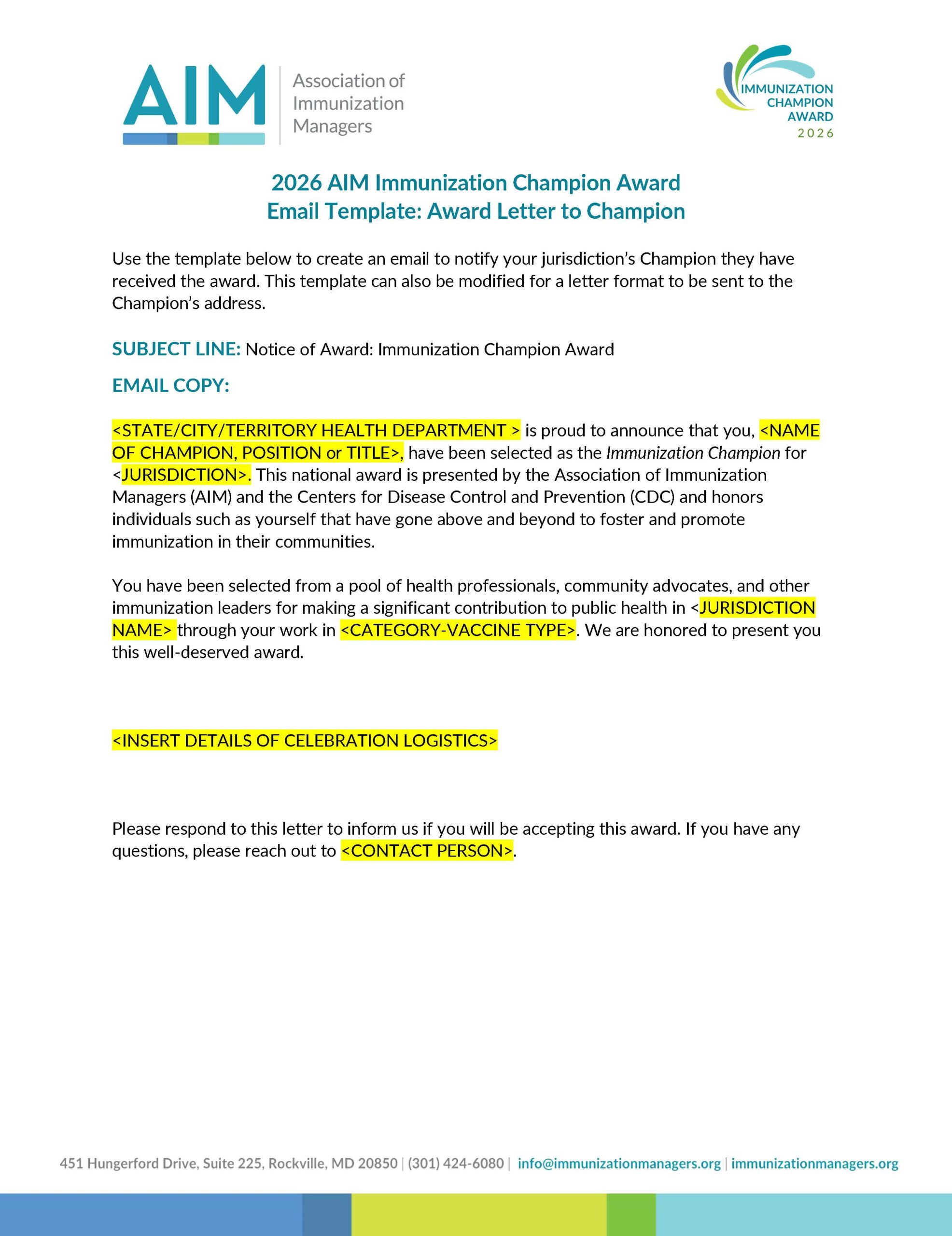 AIM Association of Immunization Managers

IMMUNIZATION CHAMPION AWARD 2026

2026 AIM Immunization Champion Award
Email Template: Award Letter to Champion

Use the template below to create an email to notify your jurisdiction's Champion they have received the award. This template can also be modified for a letter format to be sent to the Champion's address.

SUBJECT LINE: Notice of Award: Immunization Champion Award

EMAIL COPY:

<STATE/CITY/TERRITORY HEALTH DEPARTMENT > is proud to announce that you, <NAME OF CHAMPION, POSITION or TITLE>, have been selected as the Immunization Champion for <JURISDICTION>. This national award is presented by the Association of Immunization Managers (AIM) and the Centers for Disease Control and Prevention (CDC) and honors individuals such as yourself that have gone above and beyond to foster and promote immunization in their communities.

You have been selected from a pool of health professionals, community advocates, and other immunization leaders for making a significant contribution to public health in <JURISDICTION NAME> through your work in <CATEGORY-VACCINE TYPE>. We are honored to present you this well-deserved award.

<INSERT DETAILS OF CELEBRATION LOGISTICS>

Please respond to this letter to inform us if you will be accepting this award. If you have any questions, please reach out to <CONTACT PERSON>.

451 Hungerford Drive, Suite 225, Rockville, MD 20850 | (301) 424-6080 | info@immunizationmanagers.org | immunizationmanagers.org